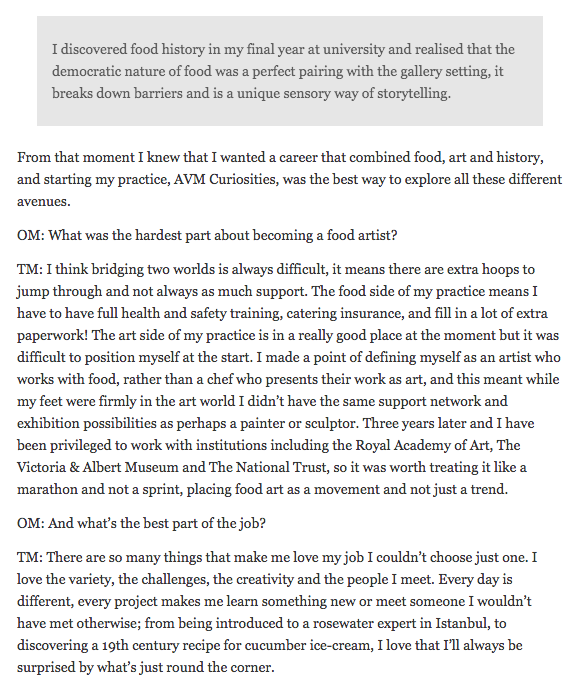 I discovered food history in my final year at university and realised that the democratic nature of food was a perfect pairing with the gallery setting, it breaks down barriers and is a unique sensory way of storytelling.

From that moment I knew that I wanted a career that combined food, art and history, and starting my practice, AVM Curiosities, was the best way to explore all these different avenues.

OM: What was the hardest part about becoming a food artist?

TM: I think bridging two worlds is always difficult, it means there are extra hoops to jump through and not always as much support. The food side of my practice means I have to have full health and safety training, catering insurance, and fill in a lot of extra paperwork! The art side of my practice is in a really good place at the moment but it was difficult to position myself at the start. I made a point of defining myself as an artist who works with food, rather than a chef who presents their work as art, and this meant while my feet were firmly in the art world I didn't have the same support network and exhibition possibilities as perhaps a painter or sculptor. Three years later and I have been privileged to work with institutions including the Royal Academy of Art, The Victoria & Albert Museum and The National Trust, so it was worth treating it like a marathon and not a sprint, placing food art as a movement and not just a trend.

OM: And what's the best part of the job?

TM: There are so many things that make me love my job I couldn't choose just one. I love the variety, the challenges, the creativity and the people I meet. Every day is different, every project makes me learn something new or meet someone I wouldn't have met otherwise; from being introduced to a rosewater expert in Istanbul, to discovering a 19th century recipe for cucumber ice-cream, I love that I'll always be surprised by what's just round the corner.